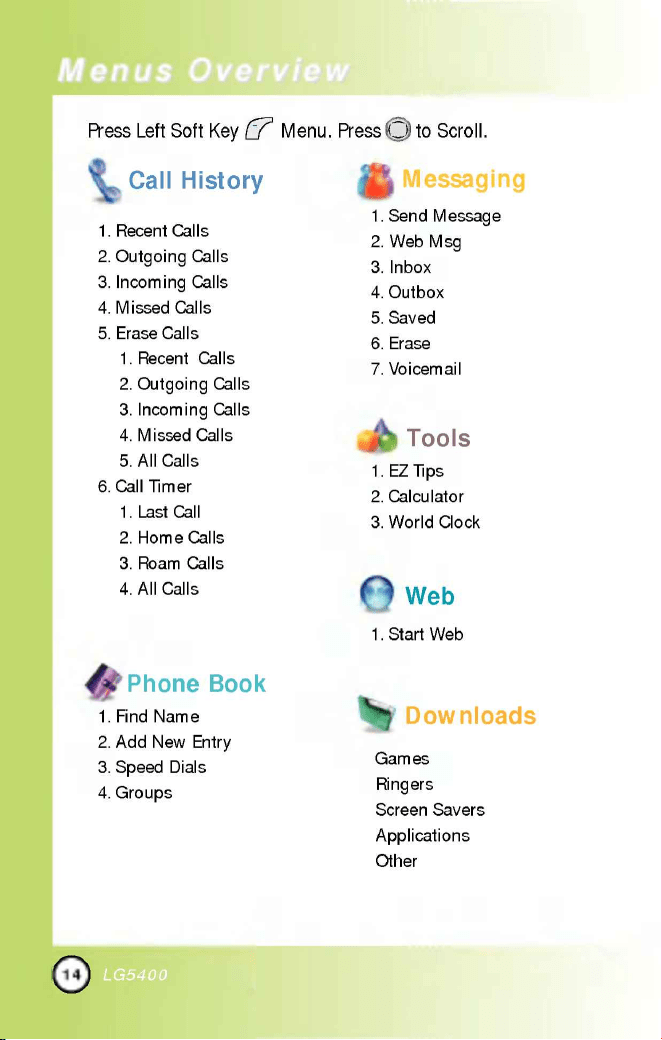 Menus Overview

Press Left Soft Key Menu. Press to Scroll.

Call History

1. Recent Calls
2. Outgoing Calls
3. Incoming Calls
4. Missed Calls
5. Erase Calls
1. Recent Calls
2. Outgoing Calls
3. Incoming Calls
4. Missed Calls
5. All Calls
6. Call Timer
1. Last Call
2. Home Calls
3. Roam Calls
4. All Calls

Phone Book

1. Find Name
2. Add New Entry
3. Speed Dials
4. Groups

Messaging

1. Send Message
2. Web Msg
3. Inbox
4. Outbox
5. Saved
6. Erase
7. Voicemail

Tools

1. EZ Tips
2. Calculator
3. World Clock

Web

1. Start Web

Downloads

Games
Ringers
Screen Savers
Applications
Other

14 LG5400